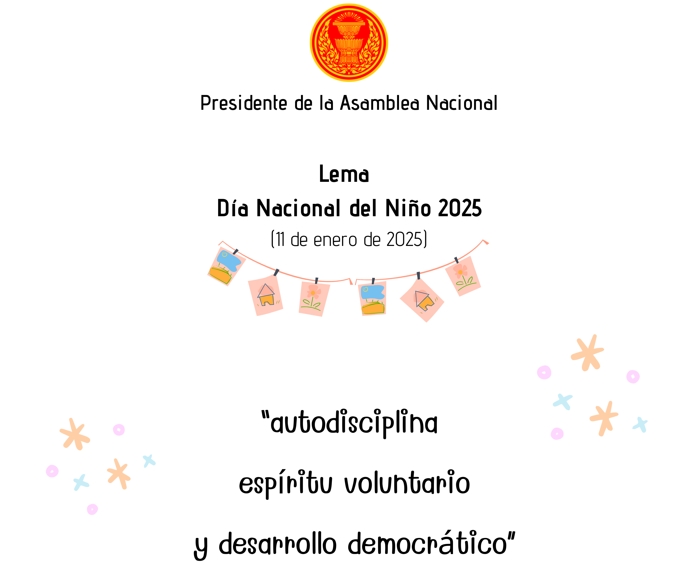 Presidente de la Asamblea Nacional

Lema
Día Nacional del Niño 2025
(11 de enero de 2025)

"autodisciplina
espíritu voluntario
y desarrollo democrático"